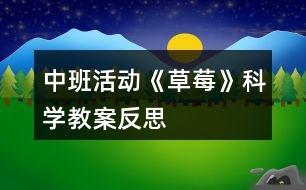 中班活动《草莓》科学教案反思